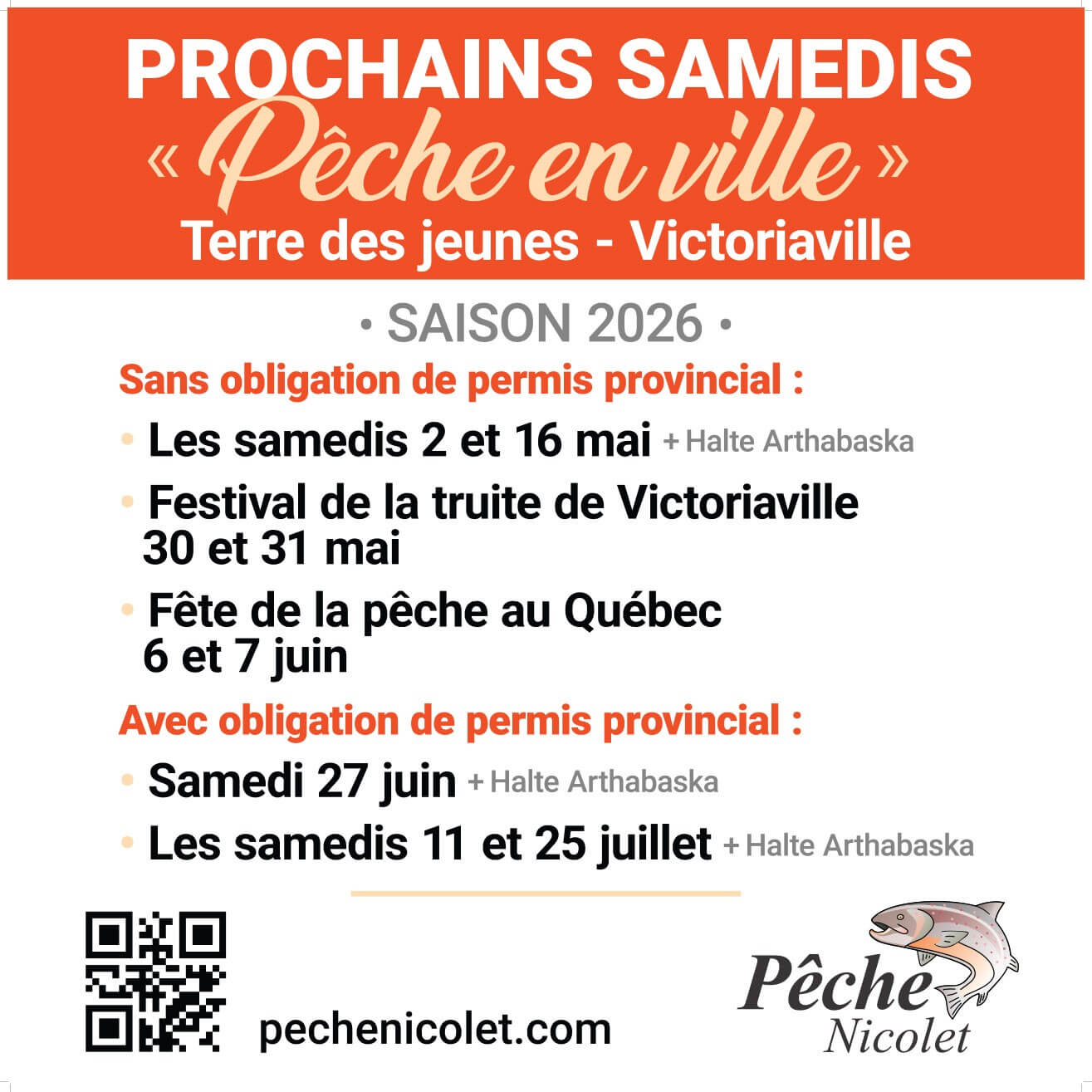 PROCHAINS SAMEDIS
« Pêche en ville »
Terre des jeunes - Victoriaville

• SAISON 2026 •

Sans obligation de permis provincial :

• Les samedis 2 et 16 mai + Halte Arthabaska

• Festival de la truite de Victoriaville 30 et 31 mai

• Fête de la pêche au Québec 6 et 7 juin

Avec obligation de permis provincial :

• Samedi 27 juin + Halte Arthabaska

• Les samedis 11 et 25 juillet + Halte Arthabaska

pechenicolet.com

Pêche Nicolet